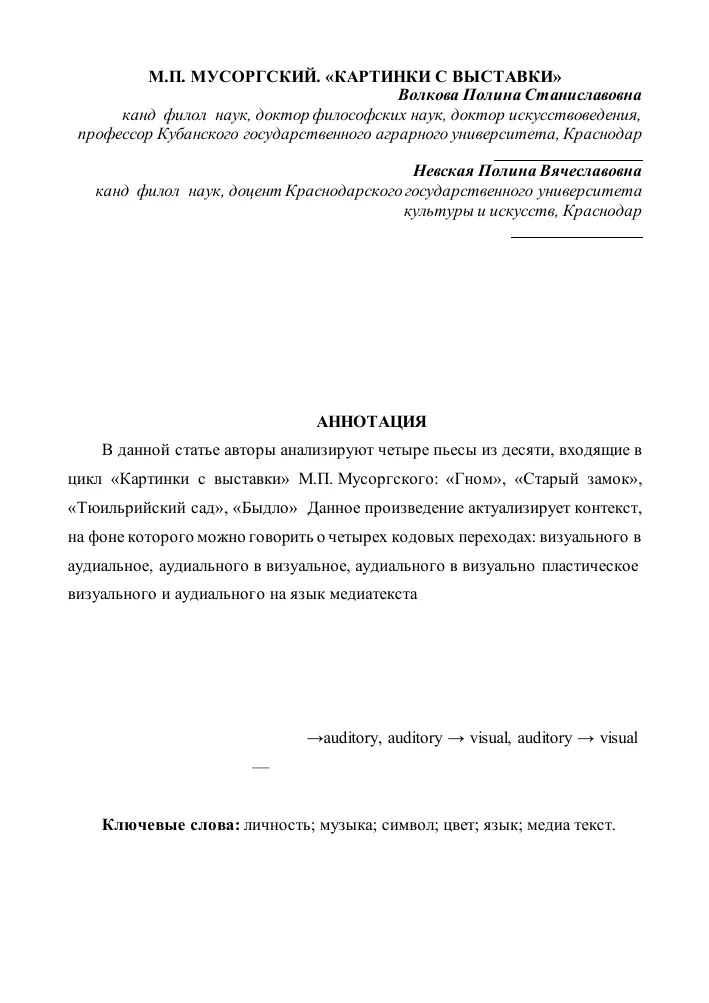 М.П. МУСОРГСКИЙ. «КАРТИНКИ С ВЫСТАВКИ»
Волкова Полина Станиславовна
канд филол наук, доктор философских наук, доктор искусствоведения, профессор Кубанского государственного аграрного университета, Краснодар

Невская Полина Вячеславовна
канд филол наук, доцент Краснодарского государственного университета культуры и искусств, Краснодар

АННОТАЦИЯ

В данной статье авторы анализируют четыре пьесы из десяти, входящие в цикл «Картинки с выставки» М.П. Мусоргского: «Гном», «Старый замок», «Тюильрийский сад», «Быдло» Данное произведение актуализирует контекст, на фоне которого можно говорить о четырех кодовых переходах: визуального в аудиальное, аудиального в визуальное, аудиального в визуально пластическое визуального и аудиального на язык медиатекста

→auditory, auditory → visual, auditory → visual

—

Ключевые слова: личность; музыка; символ; цвет; язык; медиа текст.